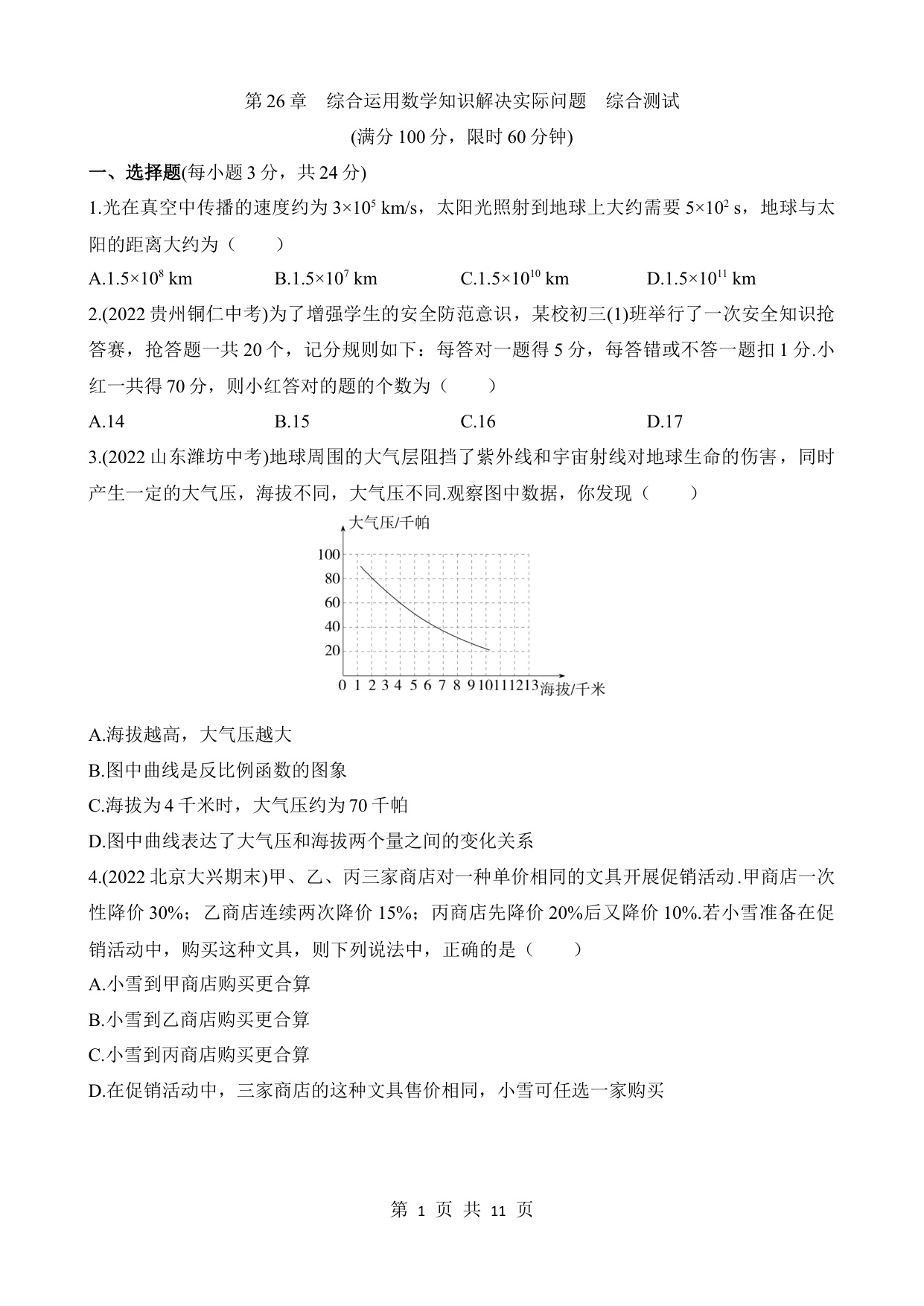 第 26 章　综合运用数学知识解决实际问题　综合测试

(满分 100 分，限时 60 分钟)

一、选择题(每小题 3 分，共 24 分)

1.光在真空中传播的速度约为 $3\times10^5$ km/s，太阳光照射到地球上大约需要 $5\times10^2$ s，地球与太阳的距离大约为（　　）

A.$1.5\times10^8$ km　　B.$1.5\times10^7$ km　　C.$1.5\times10^{10}$ km　　D.$1.5\times10^{11}$ km

2.(2022 贵州铜仁中考)为了增强学生的安全防范意识，某校初三(1)班举行了一次安全知识抢答赛，抢答题一共 20 个，记分规则如下：每答对一题得 5 分，每答错或不答一题扣 1 分.小红一共得 70 分，则小红答对的题的个数为（　　）

A.14　　B.15　　C.16　　D.17

3.(2022 山东潍坊中考)地球周围的大气层阻挡了紫外线和宇宙射线对地球生命的伤害，同时产生一定的大气压，海拔不同，大气压不同.观察图中数据，你发现（　　）

大气压/千帕
100
80
60
40
20
0 1 2 3 4 5 6 7 8 9 10 11 12 13 海拔/千米

A.海拔越高，大气压越大

B.图中曲线是反比例函数的图象

C.海拔为 4 千米时，大气压约为 70 千帕

D.图中曲线表达了大气压和海拔两个量之间的变化关系

4.(2022 北京大兴期末)甲、乙、丙三家商店对一种单价相同的文具开展促销活动.甲商店一次性降价 30%；乙商店连续两次降价 15%；丙商店先降价 20%后又降价 10%.若小雪准备在促销活动中，购买这种文具，则下列说法中，正确的是（　　）

A.小雪到甲商店购买更合算

B.小雪到乙商店购买更合算

C.小雪到丙商店购买更合算

D.在促销活动中，三家商店的这种文具售价相同，小雪可任选一家购买

第 1 页 共 11 页